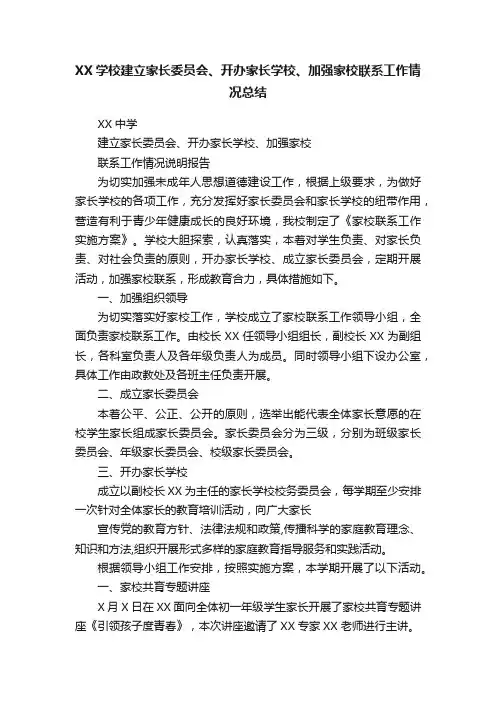 XX 学校建立家长委员会、开办家长学校、加强家校联系工作情况总结

XX 中学

建立家长委员会、开办家长学校、加强家校

联系工作情况说明报告

为切实加强未成年人思想道德建设工作，根据上级要求，为做好家长学校的各项工作，充分发挥好家长委员会和家长学校的纽带作用，营造有利于青少年健康成长的良好环境，我校制定了《家校联系工作实施方案》。学校大胆探索，认真落实，本着对学生负责、对家长负责、对社会负责的原则，开办家长学校、成立家长委员会，定期开展活动，加强家校联系，形成教育合力，具体措施如下。

一、加强组织领导

为切实落实好家校工作，学校成立了家校联系工作领导小组，全面负责家校联系工作。由校长 XX 任领导小组组长，副校长 XX 为副组长，各科室负责人及各年级负责人为成员。同时领导小组下设办公室，具体工作由政教处及各班主任负责开展。

二、成立家长委员会

本着公平、公正、公开的原则，选举出能代表全体家长意愿的在校学生家长组成家长委员会。家长委员会分为三级，分别为班级家长委员会、年级家长委员会、校级家长委员会。

三、开办家长学校

成立以副校长 XX 为主任的家长学校校务委员会，每学期至少安排一次针对全体家长的教育培训活动，向广大家长

宣传党的教育方针、法律法规和政策,传播科学的家庭教育理念、知识和方法,组织开展形式多样的家庭教育指导服务和实践活动。

根据领导小组工作安排，按照实施方案，本学期开展了以下活动。

一、家校共育专题讲座

X 月 X 日在 XX 面向全体初一年级学生家长开展了家校共育专题讲座《引领孩子度青春》，本次讲座邀请了 XX 专家 XX 老师进行主讲。